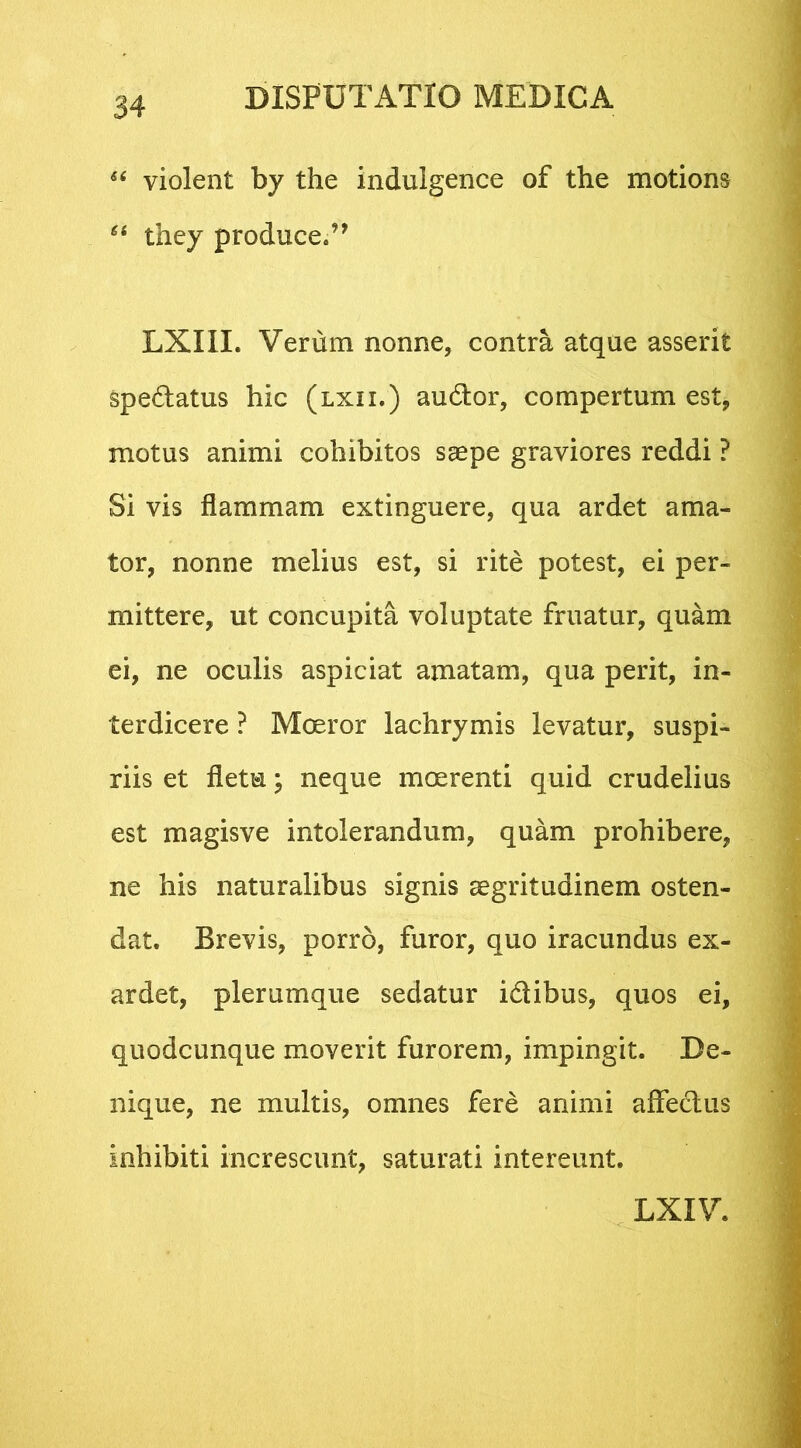 34 DISPUTATIO MEDICA

“ violent by the indulgence of the motions “ they produce.”

LXIII. Verùm nonne, contrà atque asserit spectatus hic (LXII.) auctor, compertum est, motus animi cohibitos sæpe graviores reddi ? Si vis flammam extinguere, qua ardet amator, nonne melius est, si ritè potest, ei permittere, ut concupitâ voluptate fruatur, quàm ei, ne oculis aspiciat amatam, qua perit, interdicere ? Mœror lachrymis levatur, suspiriis et fletu ; neque mœrenti quid crudelius est magisve intolerandum, quàm prohibere, ne his naturalibus signis ægritudinem ostendat. Brevis, porrò, furor, quo iracundus exardet, plerumque sedatur ictibus, quos ei, quodcunque moverit furorem, impingit. Denique, ne multis, omnes ferè animi affectus inhibiti increscunt, saturati intereunt.

LXIV.